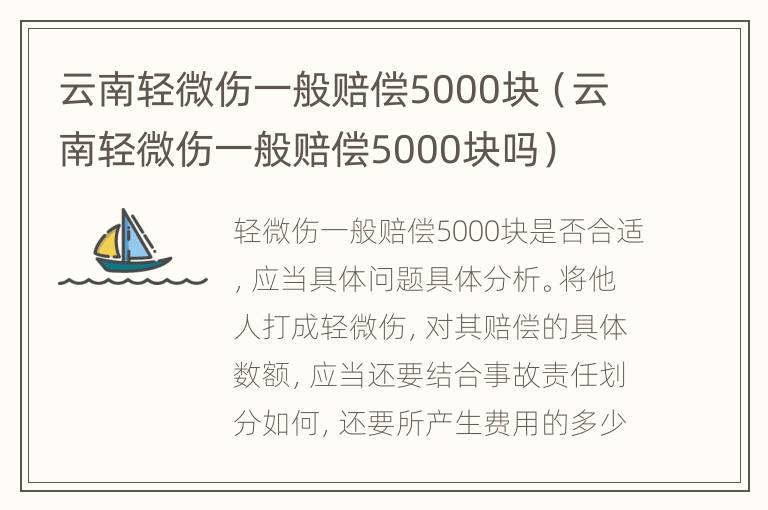 云南轻微伤一般赔偿5000块（云南轻微伤一般赔偿5000块吗）

轻微伤一般赔偿5000块是否合适，应当具体问题具体分析。将他人打成轻微伤，对其赔偿的具体数额，应当还要结合事故责任划分如何，还要所产生费用的多少